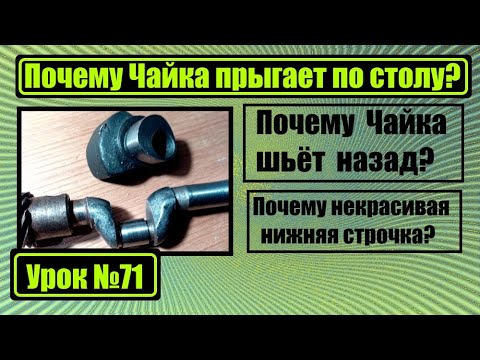 Почему Чайка прыгает по столу?

Почему Чайка шьёт назад?

Почему некрасивая нижняя строчка?

Урок №71